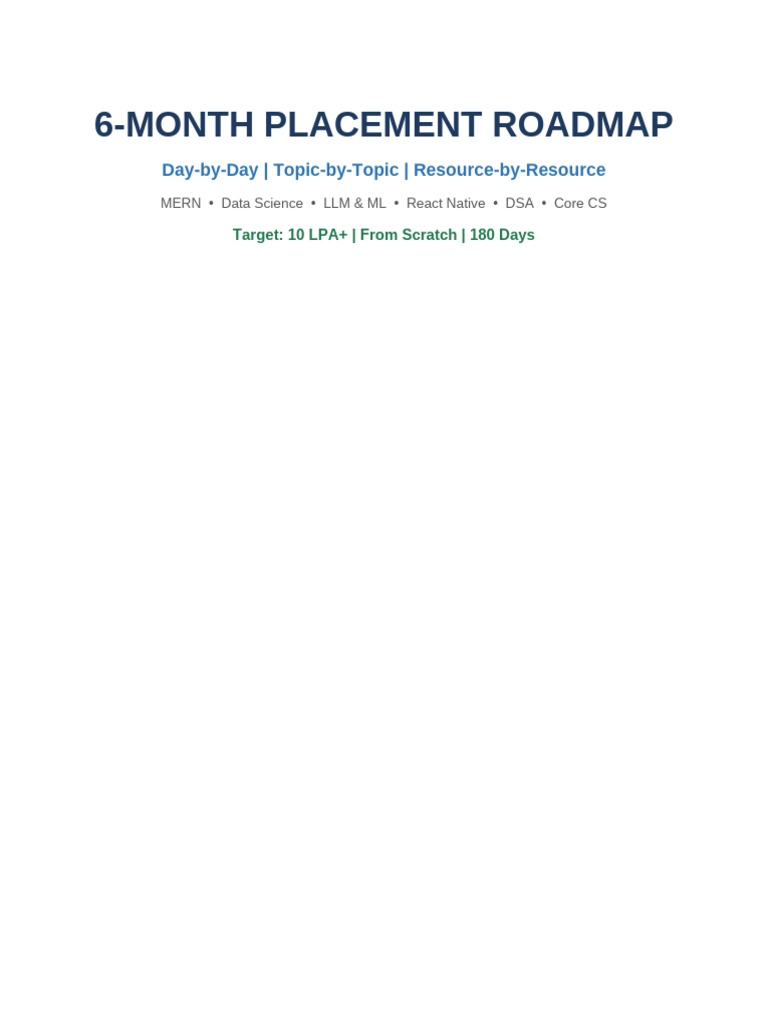 6-MONTH PLACEMENT ROADMAP

Day-by-Day | Topic-by-Topic | Resource-by-Resource

MERN • Data Science • LLM & ML • React Native • DSA • Core CS

Target: 10 LPA+ | From Scratch | 180 Days